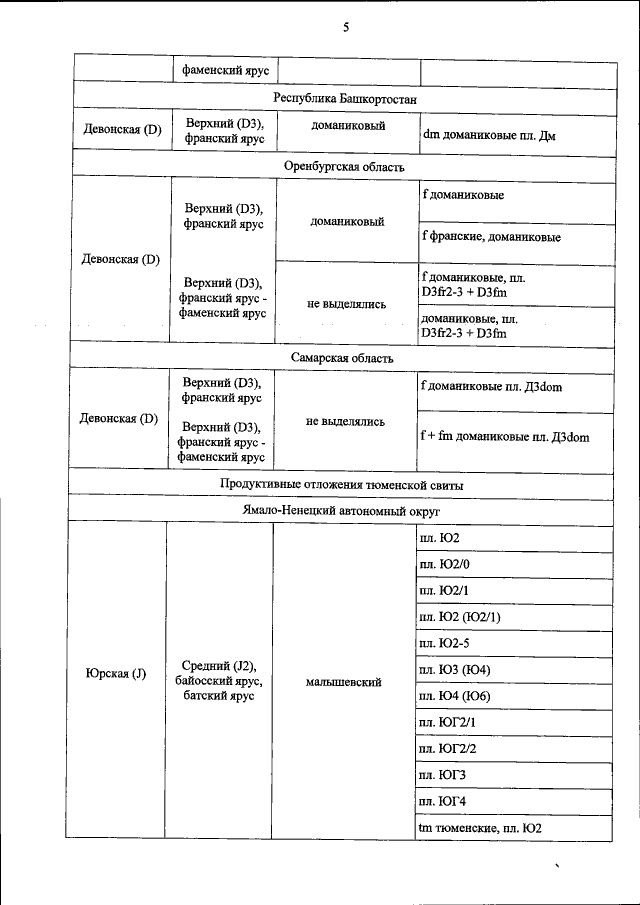 5

| | фаменский ярус | | |
|---|---|---|---|
| Республика Башкортостан | | | |
| Девонская (D) | Верхний (D3), франский ярус | доманиковый | dm доманиковые пл. Дм |
| Оренбургская область | | | |
| Девонская (D) | Верхний (D3), франский ярус | доманиковый | f доманиковые |
| | | | f франские, доманиковые |
| | Верхний (D3), франский ярус - фаменский ярус | не выделялись | f доманиковые, пл. D3fr2-3 + D3fm |
| | | | доманиковые, пл. D3fr2-3 + D3fm |
| Самарская область | | | |
| Девонская (D) | Верхний (D3), франский ярус | не выделялись | f доманиковые пл. Д3dom |
| | Верхний (D3), франский ярус - фаменский ярус | | f + fm доманиковые пл. Д3dom |
| Продуктивные отложения тюменской свиты | | | |
| Ямало-Ненецкий автономный округ | | | |
| Юрская (J) | Средний (J2), байосский ярус, батский ярус | малышевский | пл. Ю2 |
| | | | пл. Ю2/0 |
| | | | пл. Ю2/1 |
| | | | пл. Ю2 (Ю2/1) |
| | | | пл. Ю2-5 |
| | | | пл. Ю3 (Ю4) |
| | | | пл. Ю4 (Ю6) |
| | | | пл. ЮГ2/1 |
| | | | пл. ЮГ2/2 |
| | | | пл. ЮГ3 |
| | | | пл. ЮГ4 |
| | | | tm тюменские, пл. Ю2 |